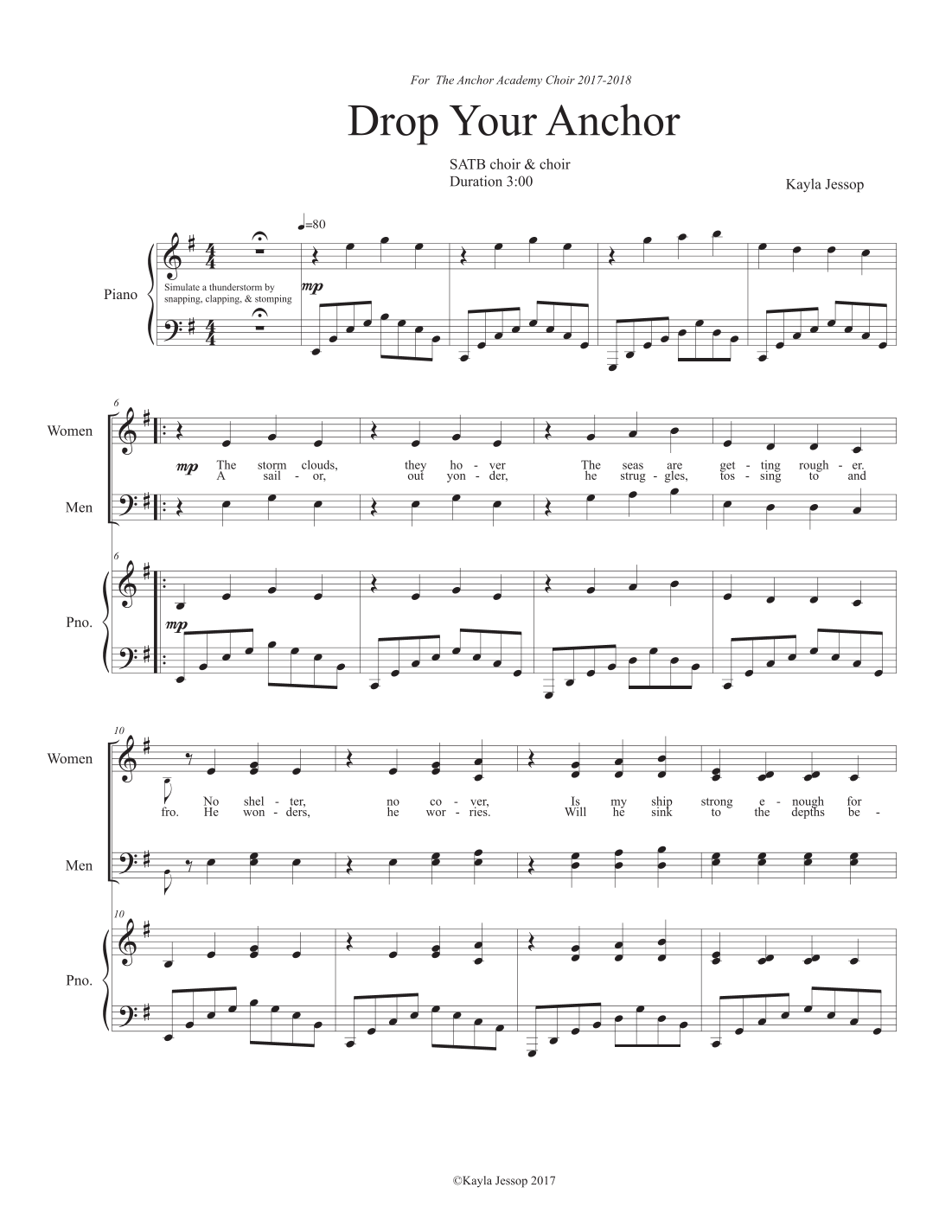 For The Anchor Academy Choir 2017-2018

Drop Your Anchor

SATB choir & choir
Duration 3:00

Kayla Jessop

♩=80

Piano

Simulate a thunderstorm by snapping, clapping, & stomping

mp

6

Women

mp

The storm clouds, they ho - ver The seas are get - ting rough - er.
A sail - or, out yon - der, he strug - gles, tos - sing to and

Men

6

Pno.

mp

10

Women

No shel - ter, no co - ver, Is my ship strong e - nough for
fro. He won - ders, he wor - ries. Will he sink to the depths be -

Men

10

Pno.

©Kayla Jessop 2017